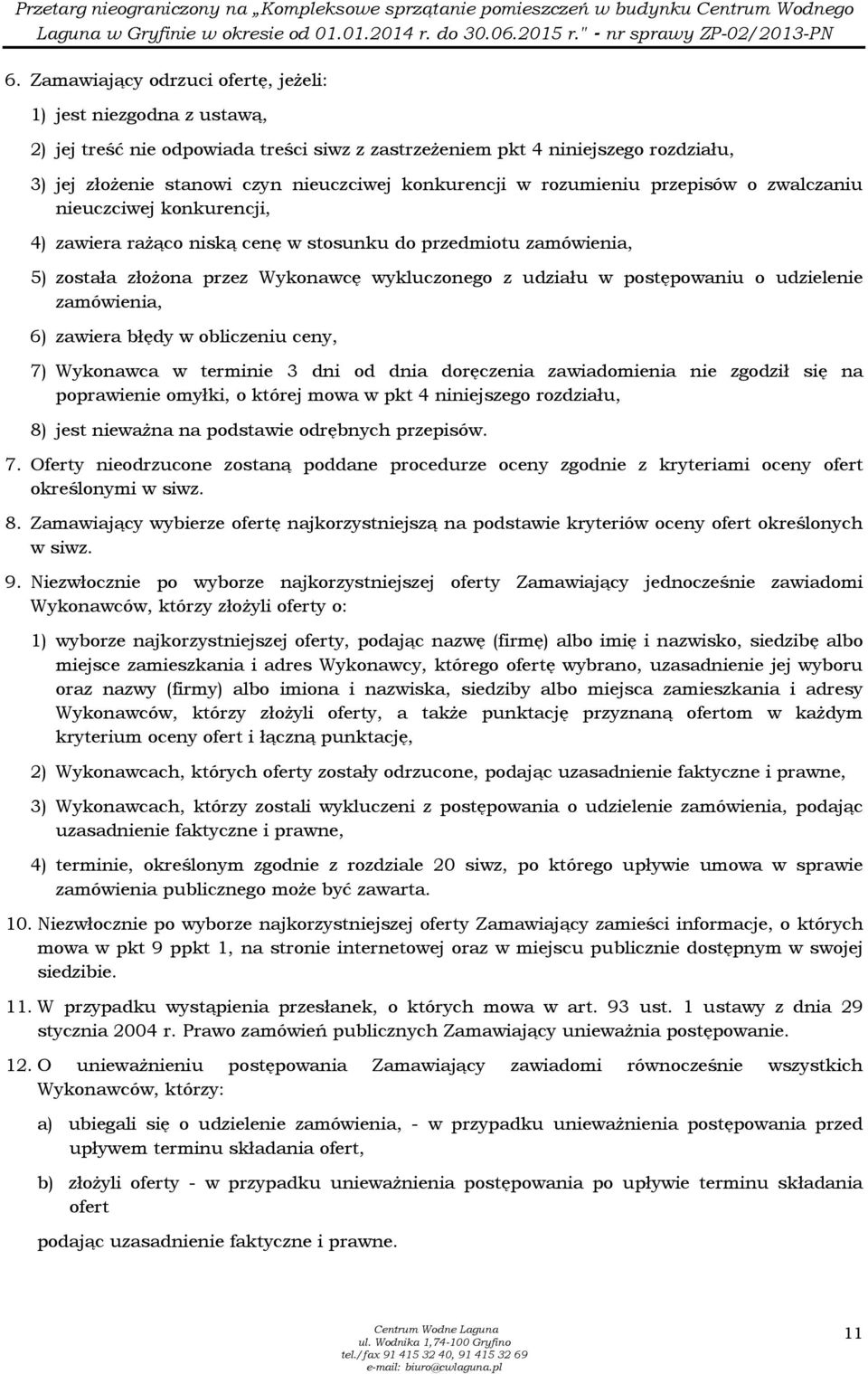 Przetarg nieograniczony na „Kompleksowe sprzątanie pomieszczeń w budynku Centrum Wodnego Laguna w Gryfinie w okresie od 01.01.2014 r. do 30.06.2015 r." - nr sprawy ZP-02/2013-PN

6. Zamawiający odrzuci ofertę, jeżeli:

1) jest niezgodna z ustawą,

2) jej treść nie odpowiada treści siwz z zastrzeżeniem pkt 4 niniejszego rozdziału,

3) jej złożenie stanowi czyn nieuczciwej konkurencji w rozumieniu przepisów o zwalczaniu nieuczciwej konkurencji,

4) zawiera rażąco niską cenę w stosunku do przedmiotu zamówienia,

5) została złożona przez Wykonawcę wykluczonego z udziału w postępowaniu o udzielenie zamówienia,

6) zawiera błędy w obliczeniu ceny,

7) Wykonawca w terminie 3 dni od dnia doręczenia zawiadomienia nie zgodził się na poprawienie omyłki, o której mowa w pkt 4 niniejszego rozdziału,

8) jest nieważna na podstawie odrębnych przepisów.

7. Oferty nieodrzucone zostaną poddane procedurze oceny zgodnie z kryteriami oceny ofert określonymi w siwz.

8. Zamawiający wybierze ofertę najkorzystniejszą na podstawie kryteriów oceny ofert określonych w siwz.

9. Niezwłocznie po wyborze najkorzystniejszej oferty Zamawiający jednocześnie zawiadomi Wykonawców, którzy złożyli oferty o:

1) wyborze najkorzystniejszej oferty, podając nazwę (firmę) albo imię i nazwisko, siedzibę albo miejsce zamieszkania i adres Wykonawcy, którego ofertę wybrano, uzasadnienie jej wyboru oraz nazwy (firmy) albo imiona i nazwiska, siedziby albo miejsca zamieszkania i adresy Wykonawców, którzy złożyli oferty, a także punktację przyznaną ofertom w każdym kryterium oceny ofert i łączną punktację,

2) Wykonawcach, których oferty zostały odrzucone, podając uzasadnienie faktyczne i prawne,

3) Wykonawcach, którzy zostali wykluczeni z postępowania o udzielenie zamówienia, podając uzasadnienie faktyczne i prawne,

4) terminie, określonym zgodnie z rozdziale 20 siwz, po którego upływie umowa w sprawie zamówienia publicznego może być zawarta.

10. Niezwłocznie po wyborze najkorzystniejszej oferty Zamawiający zamieści informacje, o których mowa w pkt 9 ppkt 1, na stronie internetowej oraz w miejscu publicznie dostępnym w swojej siedzibie.

11. W przypadku wystąpienia przesłanek, o których mowa w art. 93 ust. 1 ustawy z dnia 29 stycznia 2004 r. Prawo zamówień publicznych Zamawiający unieważnia postępowanie.

12. O unieważnieniu postępowania Zamawiający zawiadomi równocześnie wszystkich Wykonawców, którzy:

a) ubiegali się o udzielenie zamówienia, - w przypadku unieważnienia postępowania przed upływem terminu składania ofert,

b) złożyli oferty - w przypadku unieważnienia postępowania po upływie terminu składania ofert

podając uzasadnienie faktyczne i prawne.

Centrum Wodne Laguna
ul. Wodnika 1,74-100 Gryfino
tel./fax 91 415 32 40, 91 415 32 69
e-mail: biuro@cwlaguna.pl

11